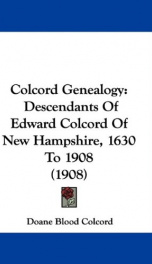 Colcord Genealogy: Descendants Of Edward Colcord Of New Hampshire, 1630 To 1908 (1908)

Doane Blood Colcord